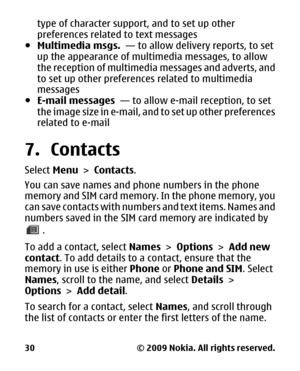 type of character support, and to set up other preferences related to text messages

• Multimedia msgs. — to allow delivery reports, to set up the appearance of multimedia messages, to allow the reception of multimedia messages and adverts, and to set up other preferences related to multimedia messages
• E-mail messages — to allow e-mail reception, to set the image size in e-mail, and to set up other preferences related to e-mail

7. Contacts

Select Menu > Contacts.

You can save names and phone numbers in the phone memory and SIM card memory. In the phone memory, you can save contacts with numbers and text items. Names and numbers saved in the SIM card memory are indicated by .

To add a contact, select Names > Options > Add new contact. To add details to a contact, ensure that the memory in use is either Phone or Phone and SIM. Select Names, scroll to the name, and select Details > Options > Add detail.

To search for a contact, select Names, and scroll through the list of contacts or enter the first letters of the name.

30 © 2009 Nokia. All rights reserved.